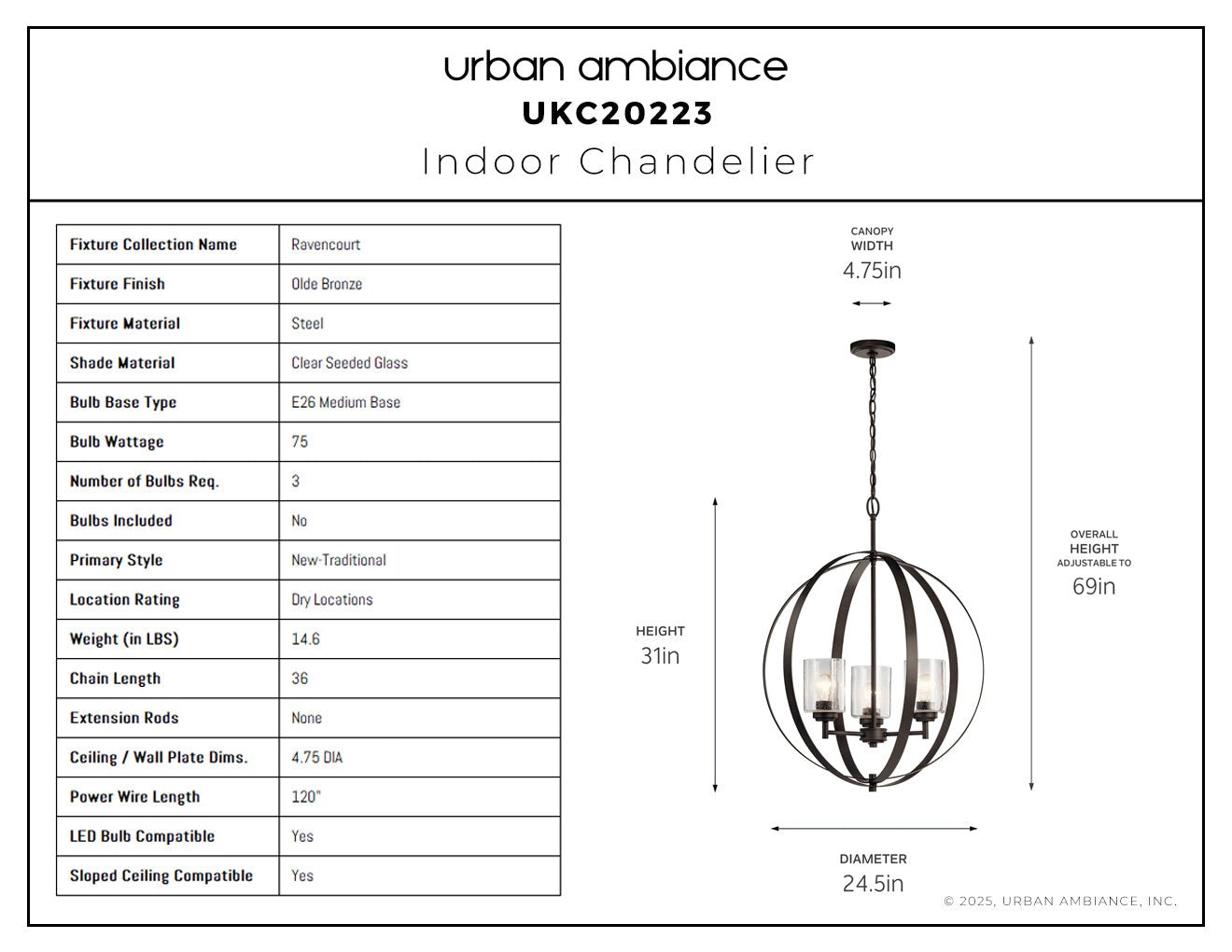 urban ambiance
UKC20223
Indoor Chandelier

| Fixture Collection Name | Ravencourt |
|---|---|
| Fixture Finish | Olde Bronze |
| Fixture Material | Steel |
| Shade Material | Clear Seeded Glass |
| Bulb Base Type | E26 Medium Base |
| Bulb Wattage | 75 |
| Number of Bulbs Req. | 3 |
| Bulbs Included | No |
| Primary Style | New-Traditional |
| Location Rating | Dry Locations |
| Weight (in LBS) | 14.6 |
| Chain Length | 36 |
| Extension Rods | None |
| Ceiling / Wall Plate Dims. | 4.75 DIA |
| Power Wire Length | 120" |
| LED Bulb Compatible | Yes |
| Sloped Ceiling Compatible | Yes |

CANOPY WIDTH
4.75in

HEIGHT
31in

OVERALL HEIGHT
ADJUSTABLE TO
69in

DIAMETER
24.5in

© 2025, URBAN AMBIANCE, INC.